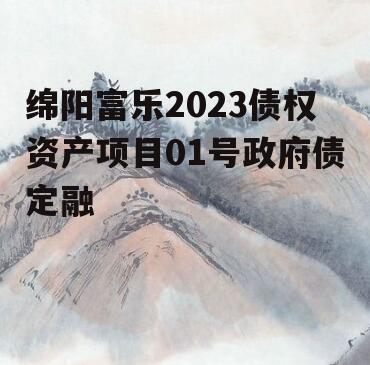 绵阳富乐2023债权资产项目01号政府债定融